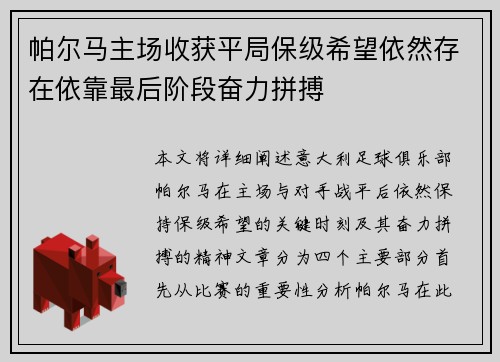 帕尔马主场收获平局保级希望依然存在依靠最后阶段奋力拼搏

本文将详细阐述意大利足球俱乐部帕尔马在主场与对手战平后依然保持保级希望的关键时刻及其奋力拼搏的精神文章分为四个主要部分首先从比赛的重要性分析帕尔马在此